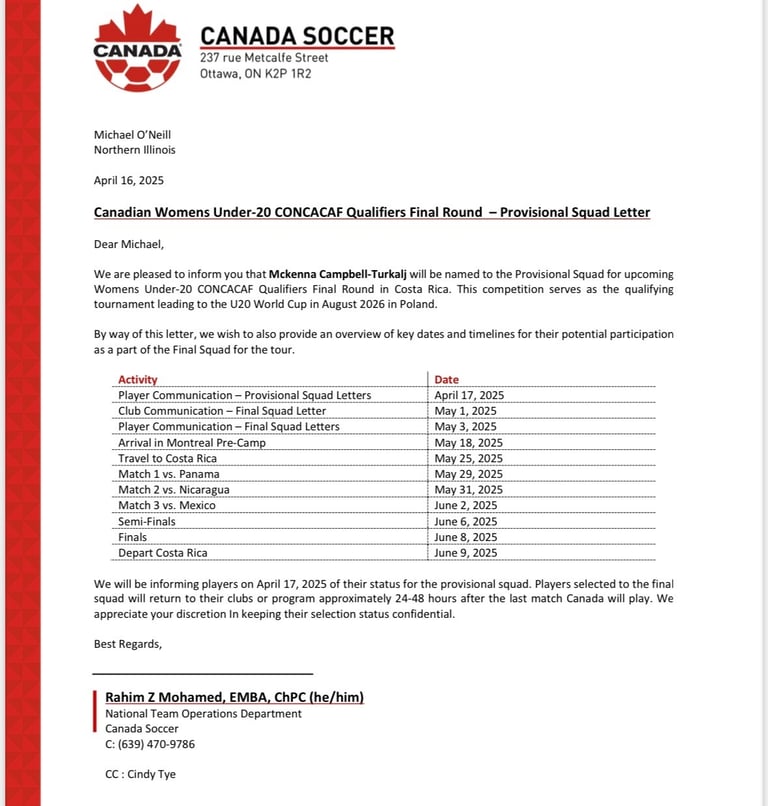 CANADA

CANADA SOCCER
237 rue Metcalfe Street
Ottawa, ON K2P 1R2

Michael O'Neill
Northern Illinois

April 16, 2025

Canadian Womens Under-20 CONCACAF Qualifiers Final Round – Provisional Squad Letter

Dear Michael,

We are pleased to inform you that Mckenna Campbell-Turkalj will be named to the Provisional Squad for upcoming Womens Under-20 CONCACAF Qualifiers Final Round in Costa Rica. This competition serves as the qualifying tournament leading to the U20 World Cup in August 2026 in Poland.

By way of this letter, we wish to also provide an overview of key dates and timelines for their potential participation as a part of the Final Squad for the tour.

| Activity | Date |
|---|---|
| Player Communication – Provisional Squad Letters | April 17, 2025 |
| Club Communication – Final Squad Letter | May 1, 2025 |
| Player Communication – Final Squad Letters | May 3, 2025 |
| Arrival in Montreal Pre-Camp | May 18, 2025 |
| Travel to Costa Rica | May 25, 2025 |
| Match 1 vs. Panama | May 29, 2025 |
| Match 2 vs. Nicaragua | May 31, 2025 |
| Match 3 vs. Mexico | June 2, 2025 |
| Semi-Finals | June 6, 2025 |
| Finals | June 8, 2025 |
| Depart Costa Rica | June 9, 2025 |

We will be informing players on April 17, 2025 of their status for the provisional squad. Players selected to the final squad will return to their clubs or program approximately 24-48 hours after the last match Canada will play. We appreciate your discretion In keeping their selection status confidential.

Best Regards,

Rahim Z Mohamed, EMBA, ChPC (he/him)
National Team Operations Department
Canada Soccer
C: (639) 470-9786

CC : Cindy Tye